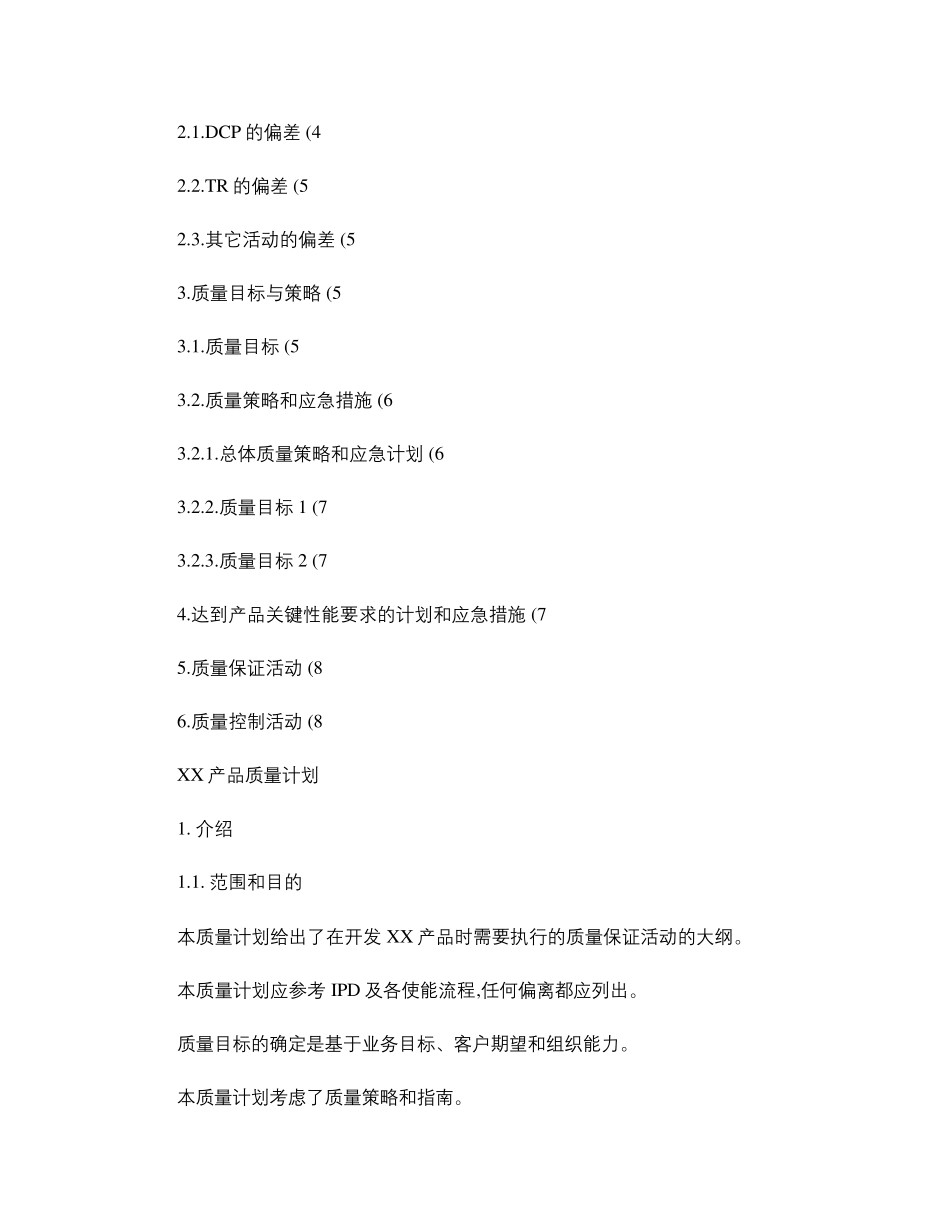 2.1.DCP 的偏差 (4

2.2.TR 的偏差 (5

2.3.其它活动的偏差 (5

3.质量目标与策略 (5

3.1.质量目标 (5

3.2.质量策略和应急措施 (6

3.2.1.总体质量策略和应急计划 (6

3.2.2.质量目标 1 (7

3.2.3.质量目标 2 (7

4.达到产品关键性能要求的计划和应急措施 (7

5.质量保证活动 (8

6.质量控制活动 (8

XX 产品质量计划

1. 介绍

1.1. 范围和目的

本质量计划给出了在开发 XX 产品时需要执行的质量保证活动的大纲。

本质量计划应参考 IPD 及各使能流程,任何偏离都应列出。

质量目标的确定是基于业务目标、客户期望和组织能力。

本质量计划考虑了质量策略和指南。